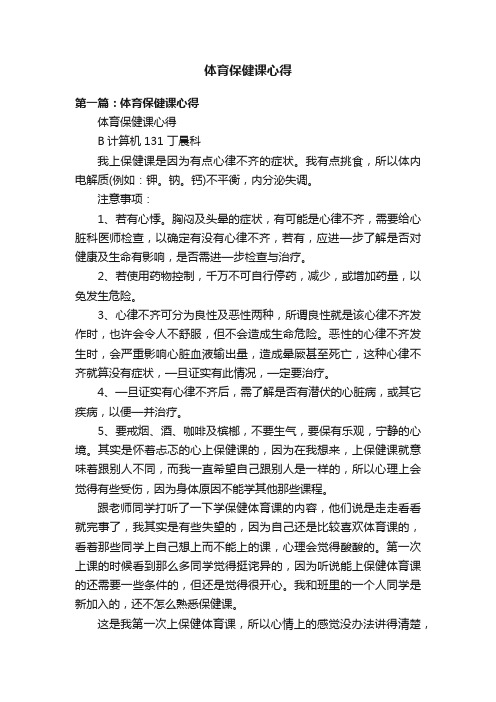 体育保健课心得

第一篇：体育保健课心得

体育保健课心得

B 计算机 131 丁晨科

我上保健课是因为有点心律不齐的症状。我有点挑食，所以体内电解质(例如：钾。钠。钙)不平衡，内分泌失调。

注意事项：

1、若有心悸。胸闷及头晕的症状，有可能是心律不齐，需要给心脏科医师检查，以确定有没有心律不齐，若有，应进一步了解是否对健康及生命有影响，是否需进一步检查与治疗。

2、若使用药物控制，千万不可自行停药，减少，或增加药量，以免发生危险。

3、心律不齐可分为良性及恶性两种，所谓良性就是该心律不齐发作时，也许会令人不舒服，但不会造成生命危险。恶性的心律不齐发生时，会严重影响心脏血液输出量，造成晕厥甚至死亡，这种心律不齐就算没有症状，一旦证实有此情况，一定要治疗。

4、一旦证实有心律不齐后，需了解是否有潜伏的心脏病，或其它疾病，以便一并治疗。

5、要戒烟、酒、咖啡及槟榔，不要生气，要保有乐观，宁静的心境。其实是怀着忐忑的心上保健课的，因为在我想来，上保健课就意味着跟别人不同，而我一直希望自己跟别人是一样的，所以心理上会觉得有些受伤，因为身体原因不能学其他那些课程。

跟老师同学打听了一下学保健体育课的内容，他们说是走走看看就完事了，我其实是有些失望的，因为自己还是比较喜欢体育课的，看着那些同学上自己想上而不能上的课，心理会觉得酸酸的。第一次上课的时候看到那么多同学觉得挺诧异的，因为听说能上保健体育课的还需要一些条件的，但还是觉得很开心。我和班里的一个人同学是新加入的，还不怎么熟悉保健课。

这是我第一次上保健体育课，所以心情上的感觉没办法讲得清楚，